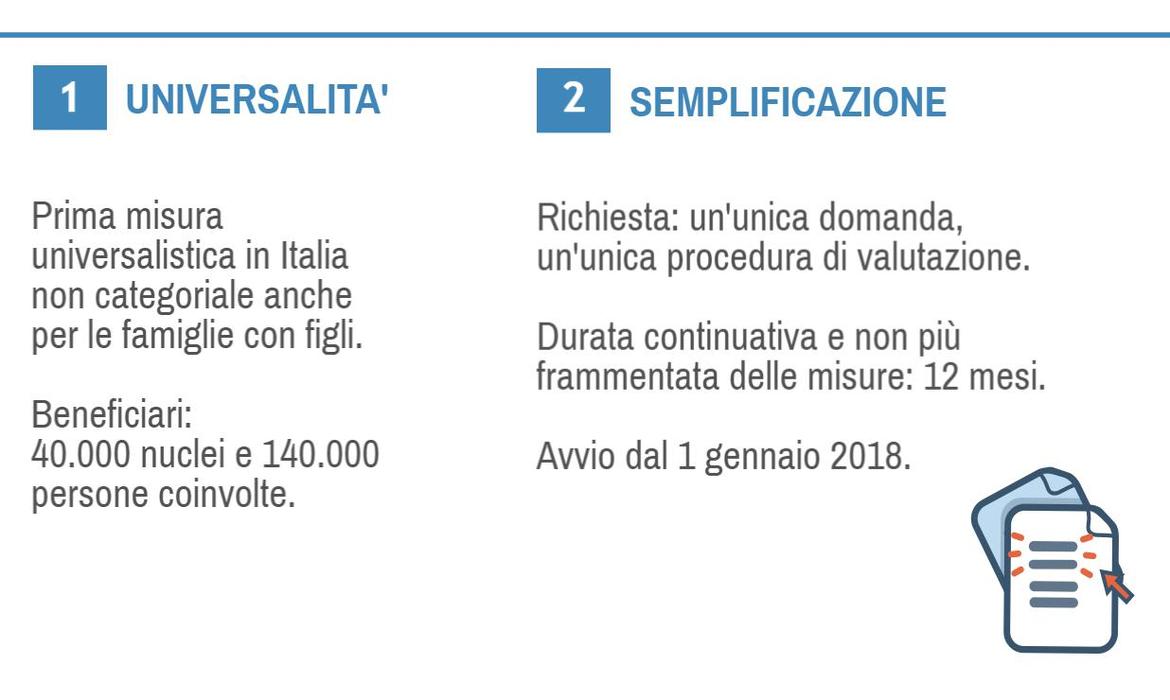 1 UNIVERSALITA'

Prima misura universalistica in Italia non categoriale anche per le famiglie con figli.

Beneficiari:
40.000 nuclei e 140.000 persone coinvolte.

2 SEMPLIFICAZIONE

Richiesta: un'unica domanda, un'unica procedura di valutazione.

Durata continuativa e non più frammentata delle misure: 12 mesi.

Avvio dal 1 gennaio 2018.